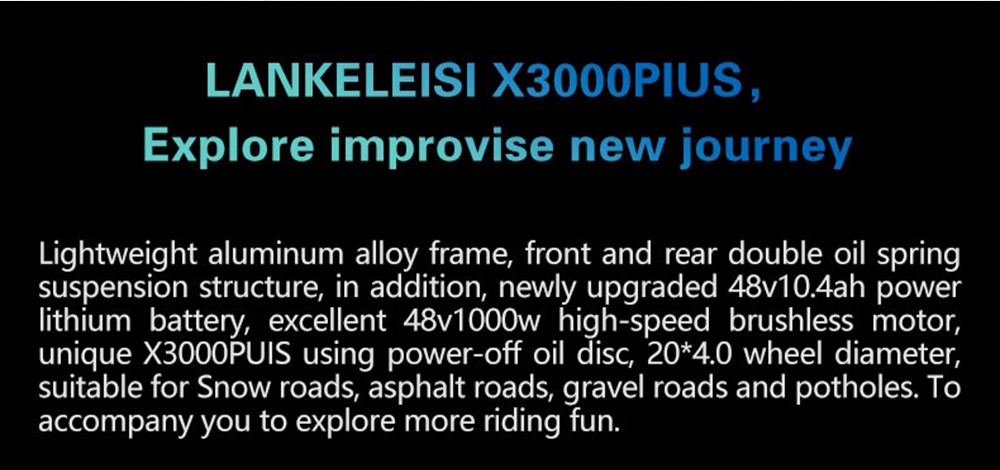 LANKELEISI X3000PIUS，
Explore improvise new journey

Lightweight aluminum alloy frame, front and rear double oil spring suspension structure, in addition, newly upgraded 48v10.4ah power lithium battery, excellent 48v1000w high-speed brushless motor, unique X3000PUIS using power-off oil disc, 20*4.0 wheel diameter, suitable for Snow roads, asphalt roads, gravel roads and potholes. To accompany you to explore more riding fun.